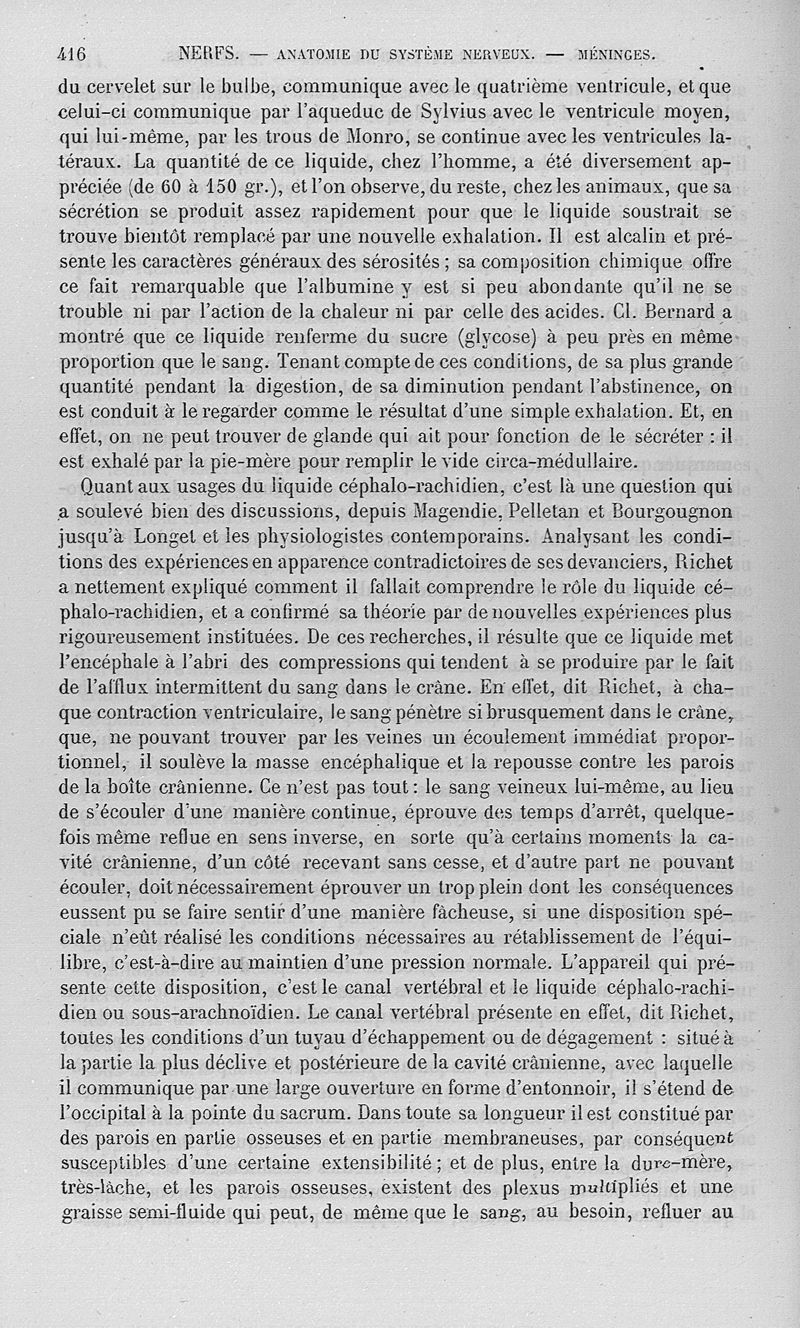 416 NERFS. — ANATOMIE DU SYSTÈME NERVEUX. — MÉNINGES.

du cervelet sur le bulbe, communique avec le quatrième ventricule, et que celui-ci communique par l'aqueduc de Sylvius avec le ventricule moyen, qui lui-même, par les trous de Monro, se continue avec les ventricules latéraux. La quantité de ce liquide, chez l'homme, a été diversement appréciée (de 60 à 150 gr.), et l'on observe, du reste, chez les animaux, que sa sécrétion se produit assez rapidement pour que le liquide soustrait se trouve bientôt remplacé par une nouvelle exhalation. Il est alcalin et présente les caractères généraux des sérosités ; sa composition chimique offre ce fait remarquable que l'albumine y est si peu abondante qu'il ne se trouble ni par l'action de la chaleur ni par celle des acides. Cl. Bernard a montré que ce liquide renferme du sucre (glycose) à peu près en même proportion que le sang. Tenant compte de ces conditions, de sa plus grande quantité pendant la digestion, de sa diminution pendant l'abstinence, on est conduit à le regarder comme le résultat d'une simple exhalation. Et, en effet, on ne peut trouver de glande qui ait pour fonction de le sécréter : il est exhalé par la pie-mère pour remplir le vide circa-médullaire.

Quant aux usages du liquide céphalo-rachidien, c'est là une question qui a soulevé bien des discussions, depuis Magendie, Pelletan et Bourgougnon jusqu'à Longet et les physiologistes contemporains. Analysant les conditions des expériences en apparence contradictoires de ses devanciers, Richet a nettement expliqué comment il fallait comprendre le rôle du liquide céphalo-rachidien, et a confirmé sa théorie par de nouvelles expériences plus rigoureusement instituées. De ces recherches, il résulte que ce liquide met l'encéphale à l'abri des compressions qui tendent à se produire par le fait de l'afflux intermittent du sang dans le crâne. En effet, dit Richet, à chaque contraction ventriculaire, le sang pénètre si brusquement dans le crâne, que, ne pouvant trouver par les veines un écoulement immédiat proportionnel, il soulève la masse encéphalique et la repousse contre les parois de la boîte crânienne. Ce n'est pas tout : le sang veineux lui-même, au lieu de s'écouler d'une manière continue, éprouve des temps d'arrêt, quelquefois même reflue en sens inverse, en sorte qu'à certains moments la cavité crânienne, d'un côté recevant sans cesse, et d'autre part ne pouvant écouler, doit nécessairement éprouver un trop plein dont les conséquences eussent pu se faire sentir d'une manière fâcheuse, si une disposition spéciale n'eût réalisé les conditions nécessaires au rétablissement de l'équilibre, c'est-à-dire au maintien d'une pression normale. L'appareil qui présente cette disposition, c'est le canal vertébral et le liquide céphalo-rachidien ou sous-arachnoïdien. Le canal vertébral présente en effet, dit Richet, toutes les conditions d'un tuyau d'échappement ou de dégagement : situé à la partie la plus déclive et postérieure de la cavité crânienne, avec laquelle il communique par une large ouverture en forme d'entonnoir, il s'étend de l'occipital à la pointe du sacrum. Dans toute sa longueur il est constitué par des parois en partie osseuses et en partie membraneuses, par conséquent susceptibles d'une certaine extensibilité ; et de plus, entre la dure-mère, très-lâche, et les parois osseuses, existent des plexus multipliés et une graisse semi-fluide qui peut, de même que le sang, au besoin, refluer au